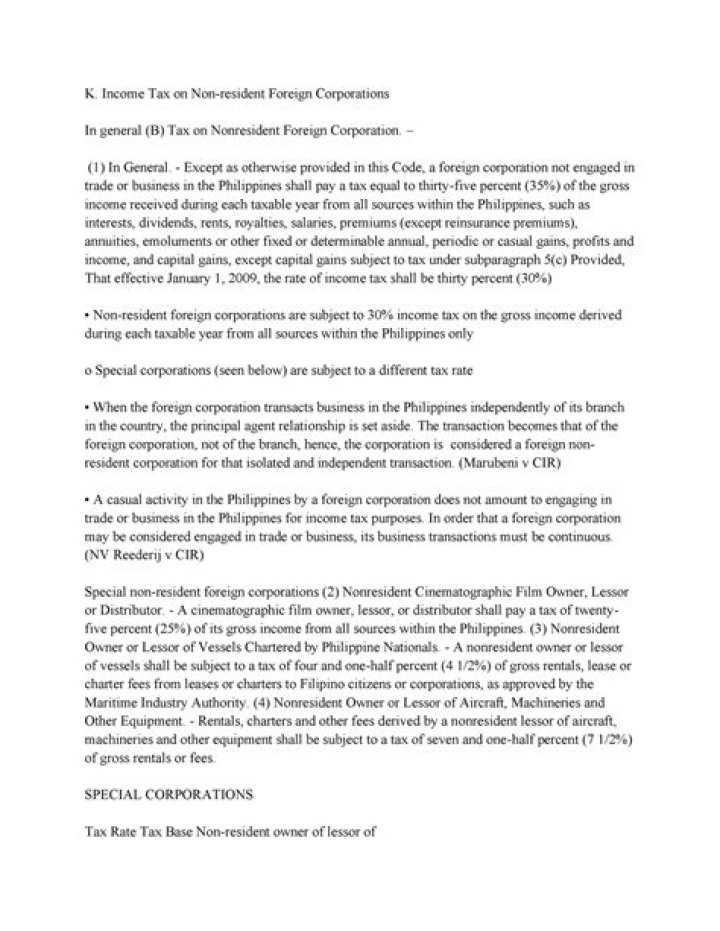 K. Income Tax on Non-resident Foreign Corporations

In general (B) Tax on Nonresident Foreign Corporation. –

(1) In General. - Except as otherwise provided in this Code, a foreign corporation not engaged in trade or business in the Philippines shall pay a tax equal to thirty-five percent (35%) of the gross income received during each taxable year from all sources within the Philippines, such as interests, dividends, rents, royalties, salaries, premiums (except reinsurance premiums), annuities, emoluments or other fixed or determinable annual, periodic or casual gains, profits and income, and capital gains, except capital gains subject to tax under subparagraph 5(c) Provided, That effective January 1, 2009, the rate of income tax shall be thirty percent (30%)

• Non-resident foreign corporations are subject to 30% income tax on the gross income derived during each taxable year from all sources within the Philippines only

o Special corporations (seen below) are subject to a different tax rate

• When the foreign corporation transacts business in the Philippines independently of its branch in the country, the principal agent relationship is set aside. The transaction becomes that of the foreign corporation, not of the branch, hence, the corporation is considered a foreign non-resident corporation for that isolated and independent transaction. (Marubeni v CIR)

• A casual activity in the Philippines by a foreign corporation does not amount to engaging in trade or business in the Philippines for income tax purposes. In order that a foreign corporation may be considered engaged in trade or business, its business transactions must be continuous. (NV Reederij v CIR)

Special non-resident foreign corporations (2) Nonresident Cinematographic Film Owner, Lessor or Distributor. - A cinematographic film owner, lessor, or distributor shall pay a tax of twenty-five percent (25%) of its gross income from all sources within the Philippines. (3) Nonresident Owner or Lessor of Vessels Chartered by Philippine Nationals. - A nonresident owner or lessor of vessels shall be subject to a tax of four and one-half percent (4 1/2%) of gross rentals, lease or charter fees from leases or charters to Filipino citizens or corporations, as approved by the Maritime Industry Authority. (4) Nonresident Owner or Lessor of Aircraft, Machineries and Other Equipment. - Rentals, charters and other fees derived by a nonresident lessor of aircraft, machineries and other equipment shall be subject to a tax of seven and one-half percent (7 1/2%) of gross rentals or fees.

SPECIAL CORPORATIONS

Tax Rate Tax Base Non-resident owner of lessor of